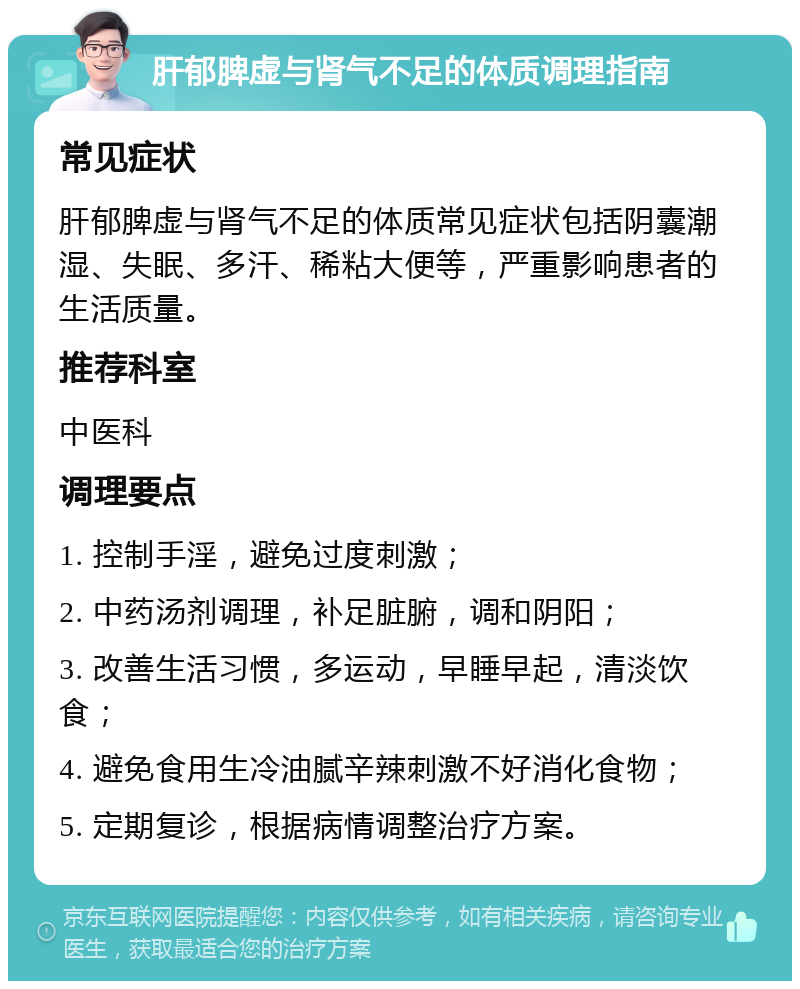 肝郁脾虚与肾气不足的体质调理指南

常见症状

肝郁脾虚与肾气不足的体质常见症状包括阴囊潮湿、失眠、多汗、稀粘大便等，严重影响患者的生活质量。

推荐科室

中医科

调理要点

1. 控制手淫，避免过度刺激；

2. 中药汤剂调理，补足脏腑，调和阴阳；

3. 改善生活习惯，多运动，早睡早起，清淡饮食；

4. 避免食用生冷油腻辛辣刺激不好消化食物；

5. 定期复诊，根据病情调整治疗方案。

京东互联网医院提醒您：内容仅供参考，如有相关疾病，请咨询专业医生，获取最适合您的治疗方案